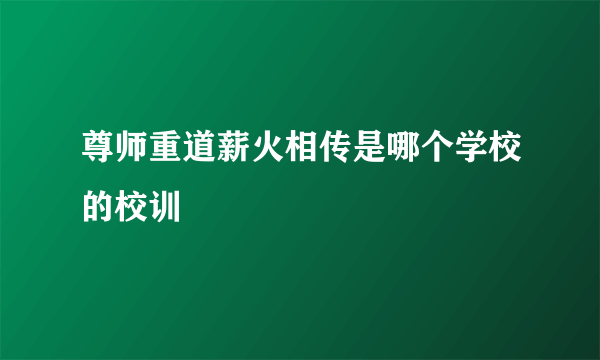 尊师重道薪火相传是哪个学校的校训